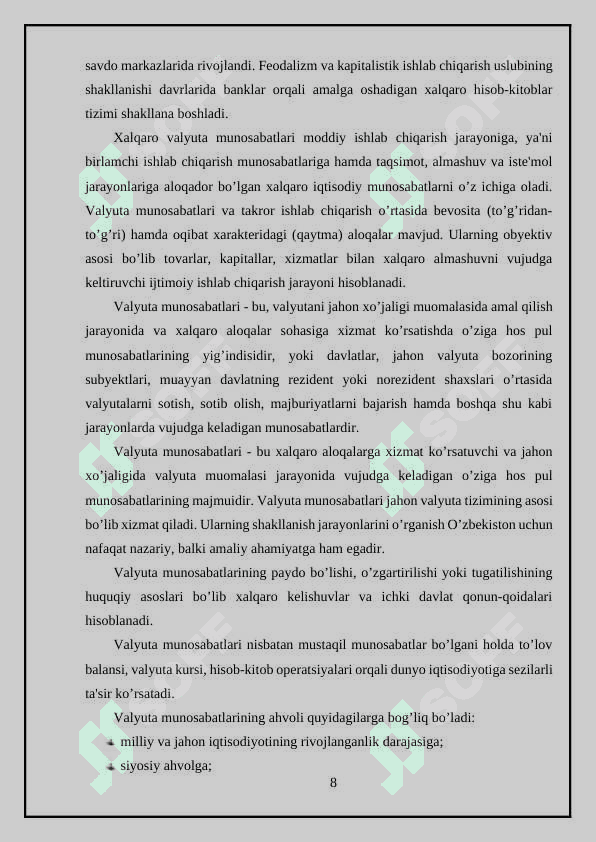 savdo markazlarida rivojlandi. Feodalizm va kapitalistik ishlab chiqarish uslubining shakllanishi davrlarida banklar orqali amalga oshadigan xalqaro hisob-kitoblar tizimi shakllana boshladi.

Xalqaro valyuta munosabatlari moddiy ishlab chiqarish jarayoniga, ya'ni birlamchi ishlab chiqarish munosabatlariga hamda taqsimot, almashuv va iste'mol jarayonlariga aloqador bo’lgan xalqaro iqtisodiy munosabatlarni o’z ichiga oladi. Valyuta munosabatlari va takror ishlab chiqarish o’rtasida bevosita (to’g’ridan-to’g’ri) hamda oqibat xarakteridagi (qaytma) aloqalar mavjud. Ularning obyektiv asosi bo’lib tovarlar, kapitallar, xizmatlar bilan xalqaro almashuvni vujudga keltiruvchi ijtimoiy ishlab chiqarish jarayoni hisoblanadi.

Valyuta munosabatlari - bu, valyutani jahon xo’jaligi muomalasida amal qilish jarayonida va xalqaro aloqalar sohasiga xizmat ko’rsatishda o’ziga hos pul munosabatlarining yig’indisidir, yoki davlatlar, jahon valyuta bozorining subyektlari, muayyan davlatning rezident yoki norezident shaxslari o’rtasida valyutalarni sotish, sotib olish, majburiyatlarni bajarish hamda boshqa shu kabi jarayonlarda vujudga keladigan munosabatlardir.

Valyuta munosabatlari - bu xalqaro aloqalarga xizmat ko’rsatuvchi va jahon xo’jaligida valyuta muomalasi jarayonida vujudga keladigan o’ziga hos pul munosabatlarining majmuidir. Valyuta munosabatlari jahon valyuta tizimining asosi bo’lib xizmat qiladi. Ularning shakllanish jarayonlarini o’rganish O’zbekiston uchun nafaqat nazariy, balki amaliy ahamiyatga ham egadir.

Valyuta munosabatlarining paydo bo’lishi, o’zgartirilishi yoki tugatilishining huquqiy asoslari bo’lib xalqaro kelishuvlar va ichki davlat qonun-qoidalari hisoblanadi.

Valyuta munosabatlari nisbatan mustaqil munosabatlar bo’lgani holda to’lov balansi, valyuta kursi, hisob-kitob operatsiyalari orqali dunyo iqtisodiyotiga sezilarli ta'sir ko’rsatadi.

Valyuta munosabatlarining ahvoli quyidagilarga bog’liq bo’ladi:
milliy va jahon iqtisodiyotining rivojlanganlik darajasiga;
siyosiy ahvolga;

8